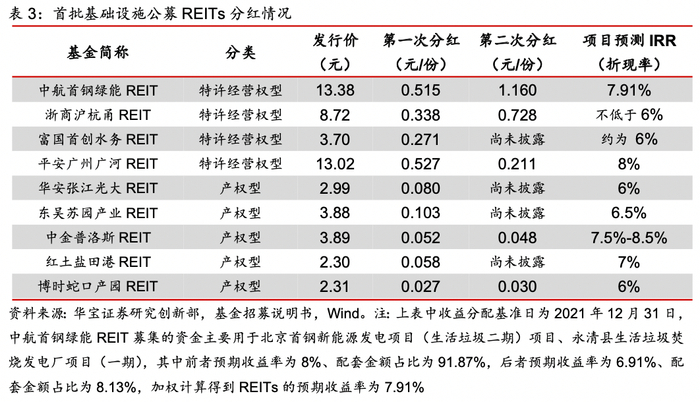 表 3：首批基础设施公募 REITs 分红情况

| 基金简称 | 分类 | 发行价（元） | 第一次分红（元/份） | 第二次分红（元/份） | 项目预测 IRR（折现率） |
|---|---|---|---|---|---|
| 中航首钢绿能 REIT | 特许经营权型 | 13.38 | 0.515 | 1.160 | 7.91% |
| 浙商沪杭甬 REIT | 特许经营权型 | 8.72 | 0.338 | 0.728 | 不低于 6% |
| 富国首创水务 REIT | 特许经营权型 | 3.70 | 0.271 | 尚未披露 | 约为 6% |
| 平安广州广河 REIT | 特许经营权型 | 13.02 | 0.527 | 0.211 | 8% |
| 华安张江光大 REIT | 产权型 | 2.99 | 0.080 | 尚未披露 | 6% |
| 东吴苏园产业 REIT | 产权型 | 3.88 | 0.103 | 尚未披露 | 6.5% |
| 中金普洛斯 REIT | 产权型 | 3.89 | 0.052 | 0.048 | 7.5%-8.5% |
| 红土盐田港 REIT | 产权型 | 2.30 | 0.058 | 尚未披露 | 7% |
| 博时蛇口产园 REIT | 产权型 | 2.31 | 0.027 | 0.030 | 6% |

资料来源：华宝证券研究创新部，基金招募说明书，Wind。注：上表中收益分配基准日为 2021 年 12 月 31 日，中航首钢绿能 REIT 募集的资金主要用于北京首钢新能源发电项目（生活垃圾二期）项目、永清县生活垃圾焚烧发电厂项目（一期），其中前者预期收益率为 8%、配套金额占比为 91.87%，后者预期收益率为 6.91%、配套金额占比为 8.13%，加权计算得到 REITs 的预期收益率为 7.91%